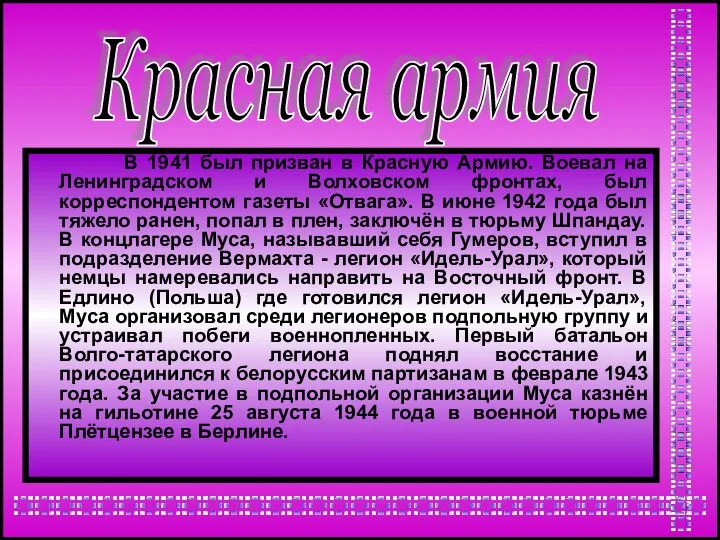 Красная армия

В 1941 был призван в Красную Армию. Воевал на Ленинградском и Волховском фронтах, был корреспондентом газеты «Отвага». В июне 1942 года был тяжело ранен, попал в плен, заключён в тюрьму Шпандау. В концлагере Муса, называвший себя Гумеров, вступил в подразделение Вермахта - легион «Идель-Урал», который немцы намеревались направить на Восточный фронт. В Едлино (Польша) где готовился легион «Идель-Урал», Муса организовал среди легионеров подпольную группу и устраивал побеги военнопленных. Первый батальон Волго-татарского легиона поднял восстание и присоединился к белорусским партизанам в феврале 1943 года. За участие в подпольной организации Муса казнён на гильотине 25 августа 1944 года в военной тюрьме Плётцензее в Берлине.